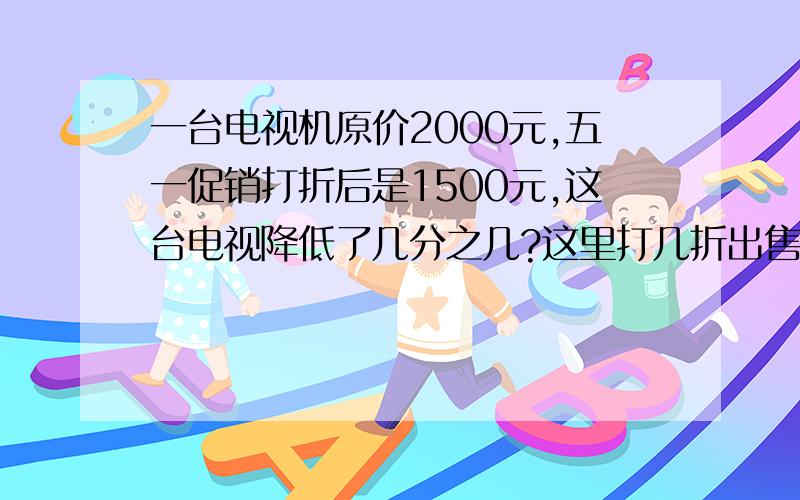 一台电视机原价2000元,五一促销打折后是1500元,这台电视降低了几分之几?这里打几折出售